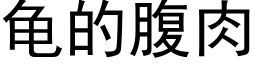 龟的腹肉